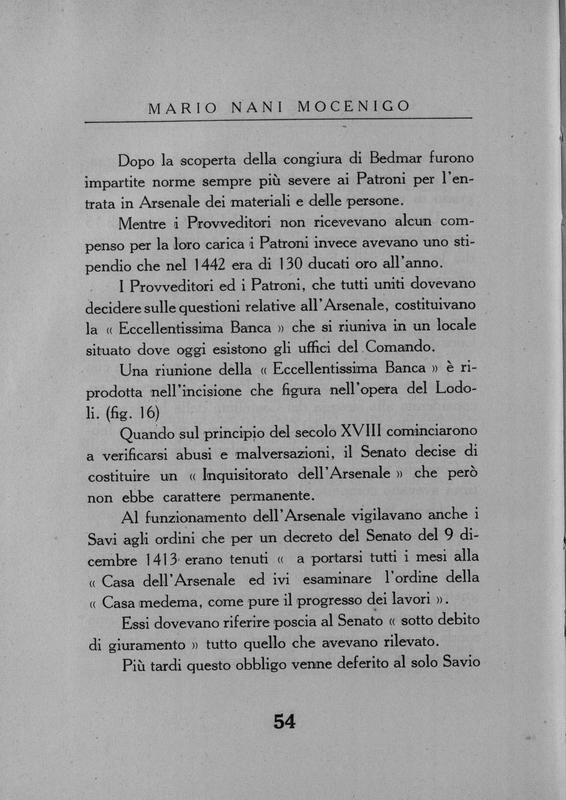 MARIO NANI MOCENIGO

Dopo la scoperta della congiura di Bedmar furono impartite norme sempre più severe ai Patroni per l'entrata in Arsenale dei materiali e delle persone.

Mentre i Provveditori non ricevevano alcun compenso per la loro carica i Patroni invece avevano uno stipendio che nel 1442 era di 130 ducati oro all'anno.

I Provveditori ed i Patroni, che tutti uniti dovevano decidere sulle questioni relative all'Arsenale, costituivano la « Eccellentissima Banca » che si riuniva in un locale situato dove oggi esistono gli uffici del Comando.

Una riunione della « Eccellentissima Banca » è riprodotta nell'incisione che figura nell'opera del Lodoli. (fig. 16)

Quando sul principio del secolo XVIII cominciarono a verificarsi abusi e malversazioni, il Senato decise di costituire un « Inquisitorato dell'Arsenale » che però non ebbe carattere permanente.

Al funzionamento dell'Arsenale vigilavano anche i Savi agli ordini che per un decreto del Senato del 9 dicembre 1413 erano tenuti « a portarsi tutti i mesi alla « Casa dell'Arsenale ed ivi esaminare l'ordine della « Casa medema, come pure il progresso dei lavori ».

Essi dovevano riferire poscia al Senato « sotto debito di giuramento » tutto quello che avevano rilevato.

Più tardi questo obbligo venne deferito al solo Savio

54